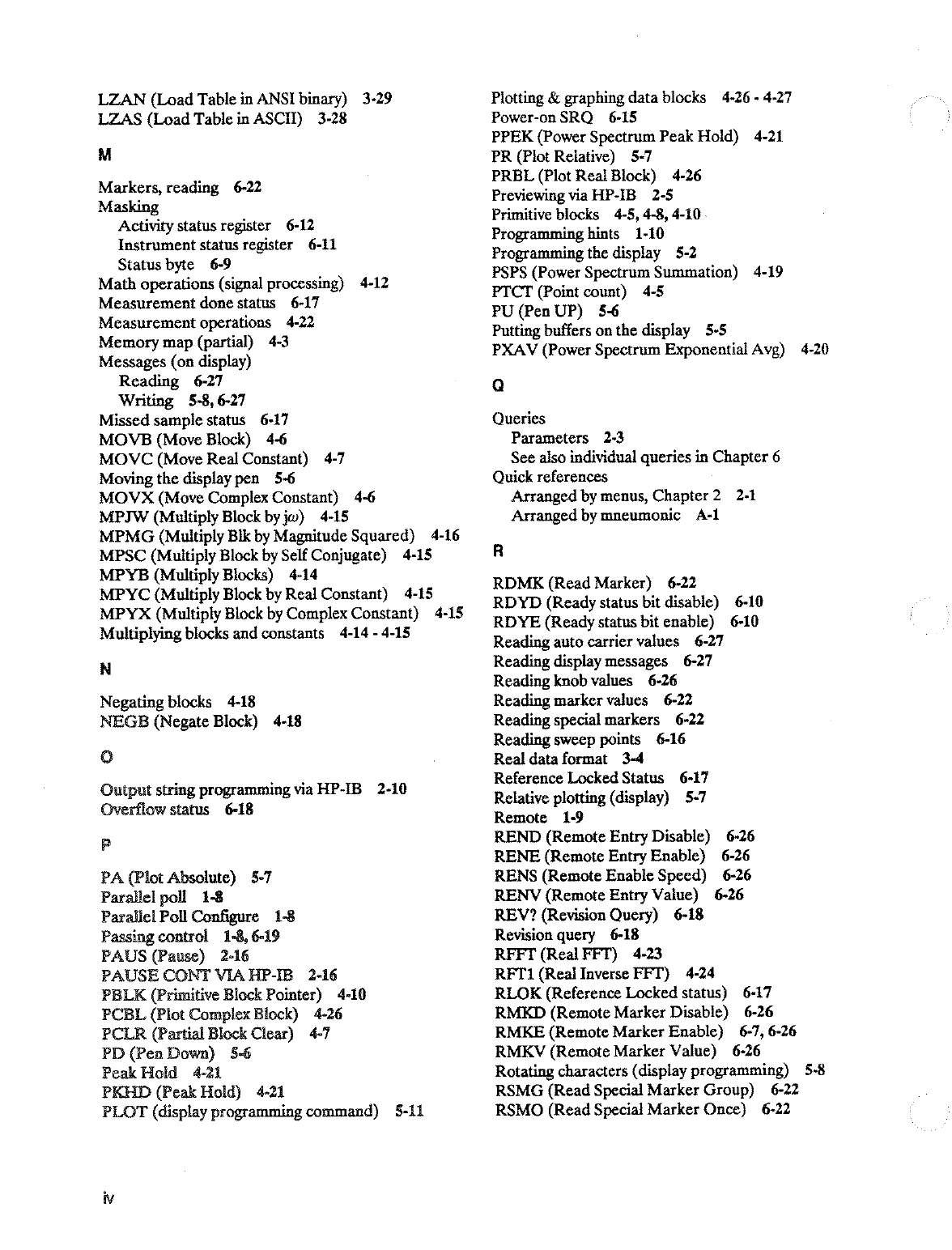 LZAN (Load Table in ANSI binary) 3-29
LZAS (Load Table in ASCII) 3-28

M

Markers, reading 6-22
Masking
Activity status register 6-12
Instrument status register 6-11
Status byte 6-9
Math operations (signal processing) 4-12
Measurement done status 6-17
Measurement operations 4-22
Memory map (partial) 4-3
Messages (on display)
Reading 6-27
Writing 5-8, 6-27
Missed sample status 6-17
MOVB (Move Block) 4-6
MOVC (Move Real Constant) 4-7
Moving the display pen 5-6
MOVX (Move Complex Constant) 4-6
MPJW (Multiply Block by $j\omega$) 4-15
MPMG (Multiply Blk by Magnitude Squared) 4-16
MPSC (Multiply Block by Self Conjugate) 4-15
MPYB (Multiply Blocks) 4-14
MPYC (Multiply Block by Real Constant) 4-15
MPYX (Multiply Block by Complex Constant) 4-15
Multiplying blocks and constants 4-14 - 4-15

N

Negating blocks 4-18
NEGB (Negate Block) 4-18

O

Output string programming via HP-IB 2-10
Overflow status 6-18

P

PA (Plot Absolute) 5-7
Parallel poll 1-8
Parallel Poll Configure 1-8
Passing control 1-8, 6-19
PAUS (Pause) 2-16
PAUSE CONT VIA HP-IB 2-16
PBLK (Primitive Block Pointer) 4-10
PCBL (Plot Complex Block) 4-26
PCLR (Partial Block Clear) 4-7
PD (Pen Down) 5-6
Peak Hold 4-21
PKHD (Peak Hold) 4-21
PLOT (display programming command) 5-11

Plotting & graphing data blocks 4-26 - 4-27
Power-on SRQ 6-15
PPEK (Power Spectrum Peak Hold) 4-21
PR (Plot Relative) 5-7
PRBL (Plot Real Block) 4-26
Previewing via HP-IB 2-5
Primitive blocks 4-5, 4-8, 4-10
Programming hints 1-10
Programming the display 5-2
PSPS (Power Spectrum Summation) 4-19
PTCT (Point count) 4-5
PU (Pen UP) 5-6
Putting buffers on the display 5-5
PXAV (Power Spectrum Exponential Avg) 4-20

Q

Queries
Parameters 2-3
See also individual queries in Chapter 6
Quick references
Arranged by menus, Chapter 2 2-1
Arranged by mneumonic A-1

R

RDMK (Read Marker) 6-22
RDYD (Ready status bit disable) 6-10
RDYE (Ready status bit enable) 6-10
Reading auto carrier values 6-27
Reading display messages 6-27
Reading knob values 6-26
Reading marker values 6-22
Reading special markers 6-22
Reading sweep points 6-16
Real data format 3-4
Reference Locked Status 6-17
Relative plotting (display) 5-7
Remote 1-9
REND (Remote Entry Disable) 6-26
RENE (Remote Entry Enable) 6-26
RENS (Remote Enable Speed) 6-26
RENV (Remote Entry Value) 6-26
REV? (Revision Query) 6-18
Revision query 6-18
RFFT (Real FFT) 4-23
RFT1 (Real Inverse FFT) 4-24
RLOK (Reference Locked status) 6-17
RMKD (Remote Marker Disable) 6-26
RMKE (Remote Marker Enable) 6-7, 6-26
RMKV (Remote Marker Value) 6-26
Rotating characters (display programming) 5-8
RSMG (Read Special Marker Group) 6-22
RSMO (Read Special Marker Once) 6-22

iv